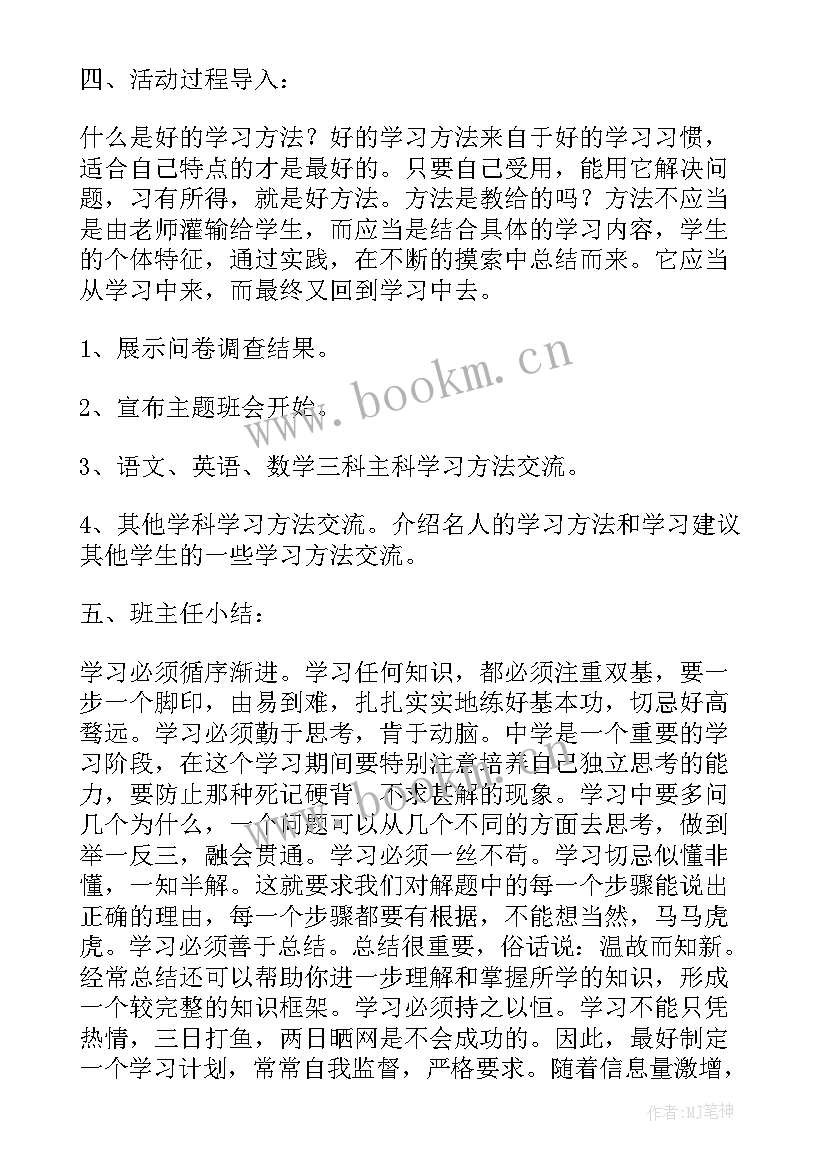 四、活动过程导入：

什么是好的学习方法？好的学习方法来自于好的学习习惯，适合自己特点的才是最好的。只要自己受用，能用它解决问题，习有所得，就是好方法。方法是教给的吗？方法不应当是由老师灌输给学生，而应当是结合具体的学习内容，学生的个体特征，通过实践，在不断的摸索中总结而来。它应当从学习中来，而最终又回到学习中去。

1、展示问卷调查结果。

2、宣布主题班会开始。

3、语文、英语、数学三科主科学习方法交流。

4、其他学科学习方法交流。介绍名人的学习方法和学习建议其他学生的一些学习方法交流。

五、班主任小结：

学习必须循序渐进。学习任何知识，都必须注重双基，要一步一个脚印，由易到难，扎扎实实地练好基本功，切忌好高骛远。学习必须勤于思考，肯于动脑。中学是一个重要的学习阶段，在这个学习期间要特别注意培养自己独立思考的能力，要防止那种死记硬背，不求甚解的现象。学习中要多问几个为什么，一个问题可以从几个不同的方面去思考，做到举一反三，融会贯通。学习必须一丝不苟。学习切忌似懂非懂，一知半解。这就要求我们对解题中的每一个步骤能说出正确的理由，每一个步骤都要有根据，不能想当然，马马虎虎。学习必须善于总结。总结很重要，俗话说：温故而知新。经常总结还可以帮助你进一步理解和掌握所学的知识，形成一个较完整的知识框架。学习必须持之以恒。学习不能只凭热情，三日打鱼，两日晒网是不会成功的。因此，最好制定一个学习计划，常常自我监督，严格要求。随着信息量激增，

www.bookm.cn

作者：MJ笔神